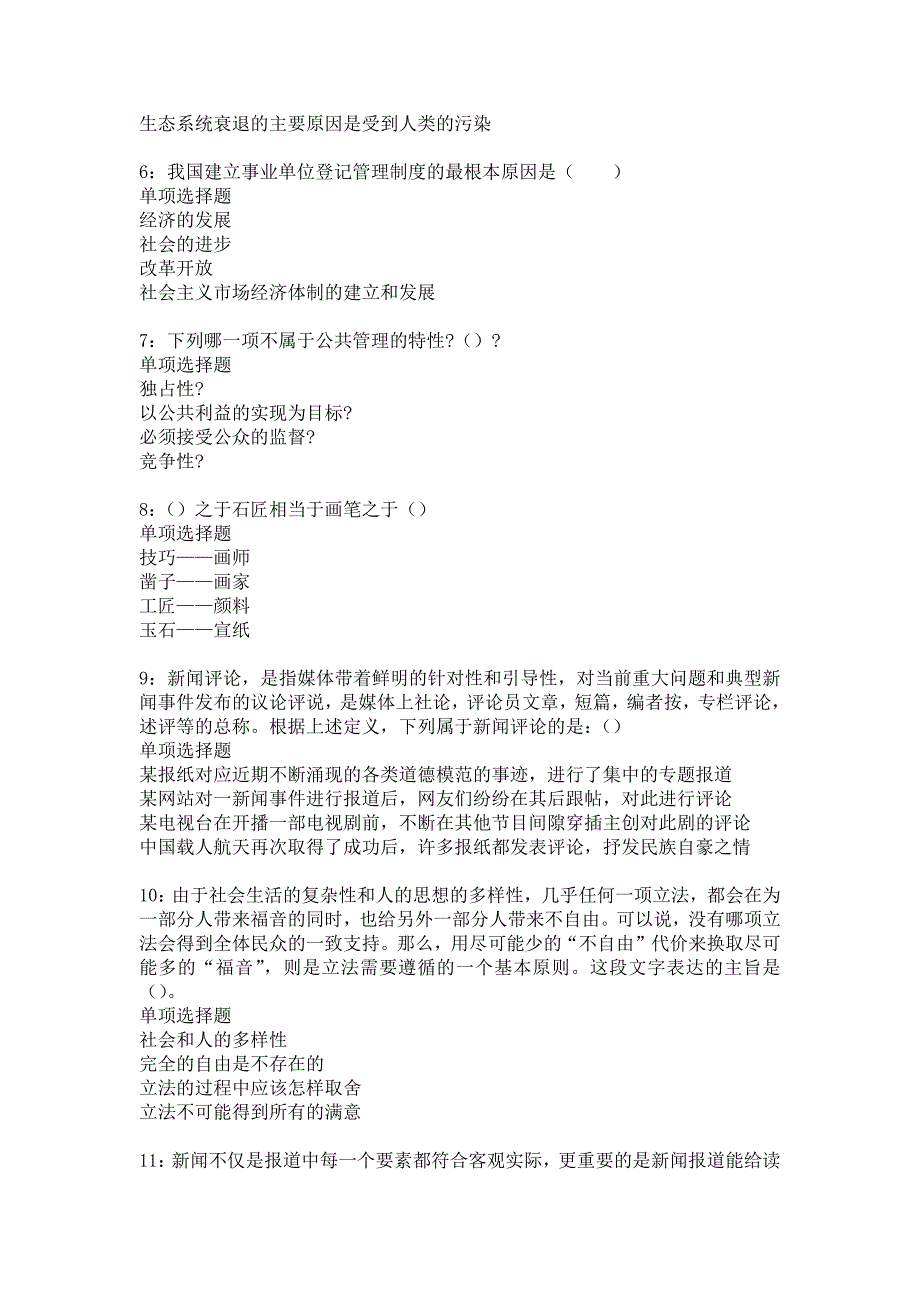 生态系统衰退的主要原因是受到人类的污染

6：我国建立事业单位登记管理制度的最根本原因是（　　）
单项选择题
经济的发展
社会的进步
改革开放
社会主义市场经济体制的建立和发展

7：下列哪一项不属于公共管理的特性?（）?
单项选择题
独占性?
以公共利益的实现为目标?
必须接受公众的监督?
竞争性?

8：（）之于石匠相当于画笔之于（）
单项选择题
技巧——画师
凿子——画家
工匠——颜料
玉石——宣纸

9：新闻评论，是指媒体带着鲜明的针对性和引导性，对当前重大问题和典型新闻事件发布的议论评说，是媒体上社论，评论员文章，短篇，编者按，专栏评论，述评等的总称。根据上述定义，下列属于新闻评论的是：（）
单项选择题
某报纸对应近期不断涌现的各类道德模范的事迹，进行了集中的专题报道
某网站对一新闻事件进行报道后，网友们纷纷在其后跟帖，对此进行评论
某电视台在开播一部电视剧前，不断在其他节目间隙穿插主创对此剧的评论
中国载人航天再次取得了成功后，许多报纸都发表评论，抒发民族自豪之情

10：由于社会生活的复杂性和人的思想的多样性，几乎任何一项立法，都会在为一部分人带来福音的同时，也给另外一部分人带来不自由。可以说，没有哪项立法会得到全体民众的一致支持。那么，用尽可能少的“不自由”代价来换取尽可能多的“福音”，则是立法需要遵循的一个基本原则。这段文字表达的主旨是（）。
单项选择题
社会和人的多样性
完全的自由是不存在的
立法的过程中应该怎样取舍
立法不可能得到所有的满意

11：新闻不仅是报道中每一个要素都符合客观实际，更重要的是新闻报道能给读